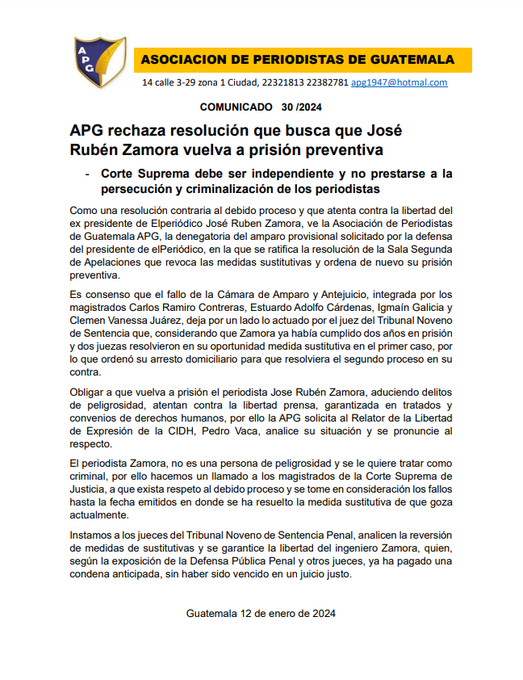 APG

ASOCIACION DE PERIODISTAS DE GUATEMALA

14 calle 3-29 zona 1 Ciudad, 22321813 22382781 apg1947@hotmal.com

COMUNICADO 30 /2024

APG rechaza resolución que busca que José Rubén Zamora vuelva a prisión preventiva

- Corte Suprema debe ser independiente y no prestarse a la persecución y criminalización de los periodistas

Como una resolución contraria al debido proceso y que atenta contra la libertad del ex presidente de Elperiódico José Ruben Zamora, ve la Asociación de Periodistas de Guatemala APG, la denegatoria del amparo provisional solicitado por la defensa del presidente de elPeriódico, en la que se ratifica la resolución de la Sala Segunda de Apelaciones que revoca las medidas sustitutivas y ordena de nuevo su prisión preventiva.

Es consenso que el fallo de la Cámara de Amparo y Antejuicio, integrada por los magistrados Carlos Ramiro Contreras, Estuardo Adolfo Cárdenas, Igmaín Galicia y Clemen Vanessa Juárez, deja por un lado lo actuado por el juez del Tribunal Noveno de Sentencia que, considerando que Zamora ya había cumplido dos años en prisión y dos juezas resolvieron en su oportunidad medida sustitutiva en el primer caso, por lo que ordenó su arresto domiciliario para que resolviera el segundo proceso en su contra.

Obligar a que vuelva a prisión el periodista Jose Rubén Zamora, aduciendo delitos de peligrosidad, atentan contra la libertad prensa, garantizada en tratados y convenios de derechos humanos, por ello la APG solicita al Relator de la Libertad de Expresión de la CIDH, Pedro Vaca, analice su situación y se pronuncie al respecto.

El periodista Zamora, no es una persona de peligrosidad y se le quiere tratar como criminal, por ello hacemos un llamado a los magistrados de la Corte Suprema de Justicia, a que exista respeto al debido proceso y se tome en consideración los fallos hasta la fecha emitidos en donde se ha resuelto la medida sustitutiva de que goza actualmente.

Instamos a los jueces del Tribunal Noveno de Sentencia Penal, analicen la reversión de medidas de sustitutivas y se garantice la libertad del ingeniero Zamora, quien, según la exposición de la Defensa Pública Penal y otros jueces, ya ha pagado una condena anticipada, sin haber sido vencido en un juicio justo.

Guatemala 12 de enero de 2024